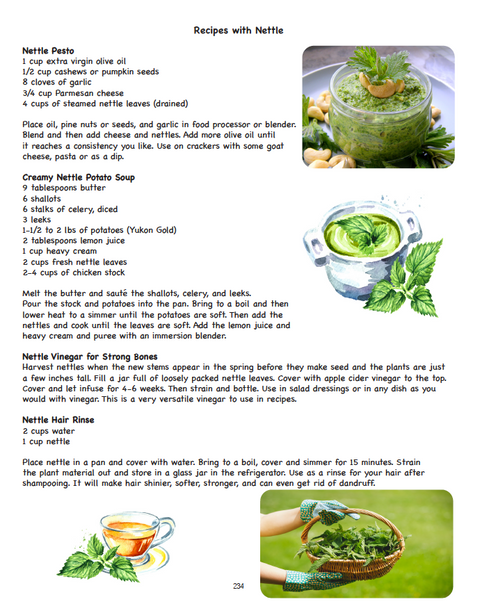 Recipes with Nettle

Nettle Pesto
1 cup extra virgin olive oil
1/2 cup cashews or pumpkin seeds
8 cloves of garlic
3/4 cup Parmesan cheese
4 cups of steamed nettle leaves (drained)

Place oil, pine nuts or seeds, and garlic in food processor or blender. Blend and then add cheese and nettles. Add more olive oil until it reaches a consistency you like. Use on crackers with some goat cheese, pasta or as a dip.

Creamy Nettle Potato Soup
9 tablespoons butter
6 shallots
6 stalks of celery, diced
3 leeks
1-1/2 to 2 lbs of potatoes (Yukon Gold)
2 tablespoons lemon juice
1 cup heavy cream
2 cups fresh nettle leaves
2-4 cups of chicken stock

Melt the butter and sauté the shallots, celery, and leeks. Pour the stock and potatoes into the pan. Bring to a boil and then lower heat to a simmer until the potatoes are soft. Then add the nettles and cook until the leaves are soft. Add the lemon juice and heavy cream and puree with an immersion blender.

Nettle Vinegar for Strong Bones
Harvest nettles when the new stems appear in the spring before they make seed and the plants are just a few inches tall. Fill a jar full of loosely packed nettle leaves. Cover with apple cider vinegar to the top. Cover and let infuse for 4-6 weeks. Then strain and bottle. Use in salad dressings or in any dish as you would with vinegar. This is a very versatile vinegar to use in recipes.

Nettle Hair Rinse
2 cups water
1 cup nettle

Place nettle in a pan and cover with water. Bring to a boil, cover and simmer for 15 minutes. Strain the plant material out and store in a glass jar in the refrigerator. Use as a rinse for your hair after shampooing. It will make hair shinier, softer, stronger, and can even get rid of dandruff.

234